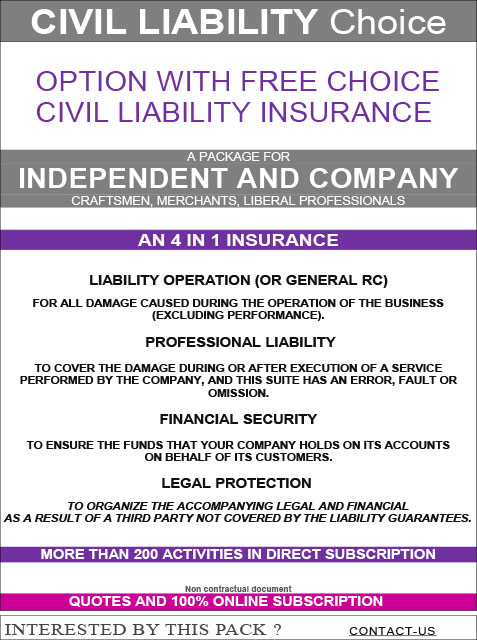 CIVIL LIABILITY Choice

OPTION WITH FREE CHOICE
CIVIL LIABILITY INSURANCE

A PACKAGE FOR
INDEPENDENT AND COMPANY
CRAFTSMEN, MERCHANTS, LIBERAL PROFESSIONALS

AN 4 IN 1 INSURANCE

LIABILITY OPERATION (OR GENERAL RC)

FOR ALL DAMAGE CAUSED DURING THE OPERATION OF THE BUSINESS (EXCLUDING PERFORMANCE).

PROFESSIONAL LIABILITY

TO COVER THE DAMAGE DURING OR AFTER EXECUTION OF A SERVICE PERFORMED BY THE COMPANY, AND THIS SUITE HAS AN ERROR, FAULT OR OMISSION.

FINANCIAL SECURITY

TO ENSURE THE FUNDS THAT YOUR COMPANY HOLDS ON ITS ACCOUNTS ON BEHALF OF ITS CUSTOMERS.

LEGAL PROTECTION

TO ORGANIZE THE ACCOMPANYING LEGAL AND FINANCIAL AS A RESULT OF A THIRD PARTY NOT COVERED BY THE LIABILITY GUARANTEES.

MORE THAN 200 ACTIVITIES IN DIRECT SUBSCRIPTION

Non contractual document

QUOTES AND 100% ONLINE SUBSCRIPTION

INTERESTED BY THIS PACK ?

CONTACT-US